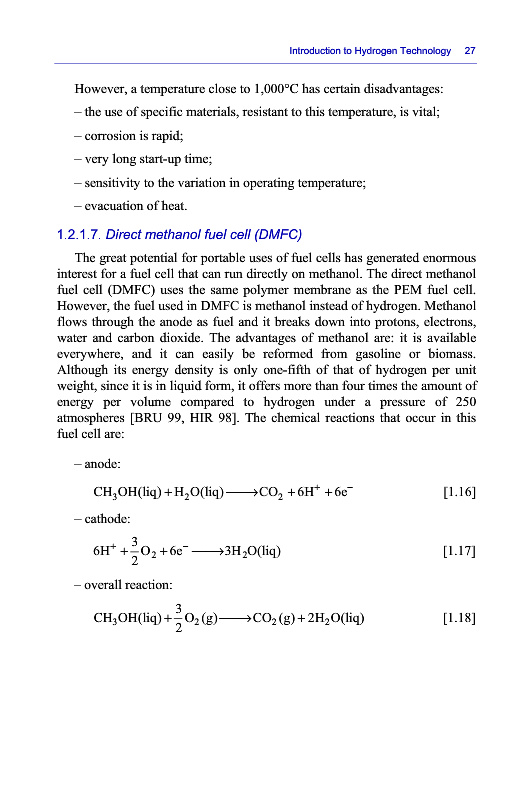 Introduction to Hydrogen Technology 27

However, a temperature close to 1,000°C has certain disadvantages:

– the use of specific materials, resistant to this temperature, is vital;

– corrosion is rapid;

– very long start-up time;

– sensitivity to the variation in operating temperature;

– evacuation of heat.

1.2.1.7. Direct methanol fuel cell (DMFC)

The great potential for portable uses of fuel cells has generated enormous interest for a fuel cell that can run directly on methanol. The direct methanol fuel cell (DMFC) uses the same polymer membrane as the PEM fuel cell. However, the fuel used in DMFC is methanol instead of hydrogen. Methanol flows through the anode as fuel and it breaks down into protons, electrons, water and carbon dioxide. The advantages of methanol are: it is available everywhere, and it can easily be reformed from gasoline or biomass. Although its energy density is only one-fifth of that of hydrogen per unit weight, since it is in liquid form, it offers more than four times the amount of energy per volume compared to hydrogen under a pressure of 250 atmospheres [BRU 99, HIR 98]. The chemical reactions that occur in this fuel cell are:

– anode:

$CH_3OH(liq) + H_2O(liq) \longrightarrow CO_2 + 6H^+ + 6e^-$ [1.16]

– cathode:

$6H^+ + \frac{3}{2}O_2 + 6e^- \longrightarrow 3H_2O(liq)$ [1.17]

– overall reaction:

$CH_3OH(liq) + \frac{3}{2}O_2(g) \longrightarrow CO_2(g) + 2H_2O(liq)$ [1.18]